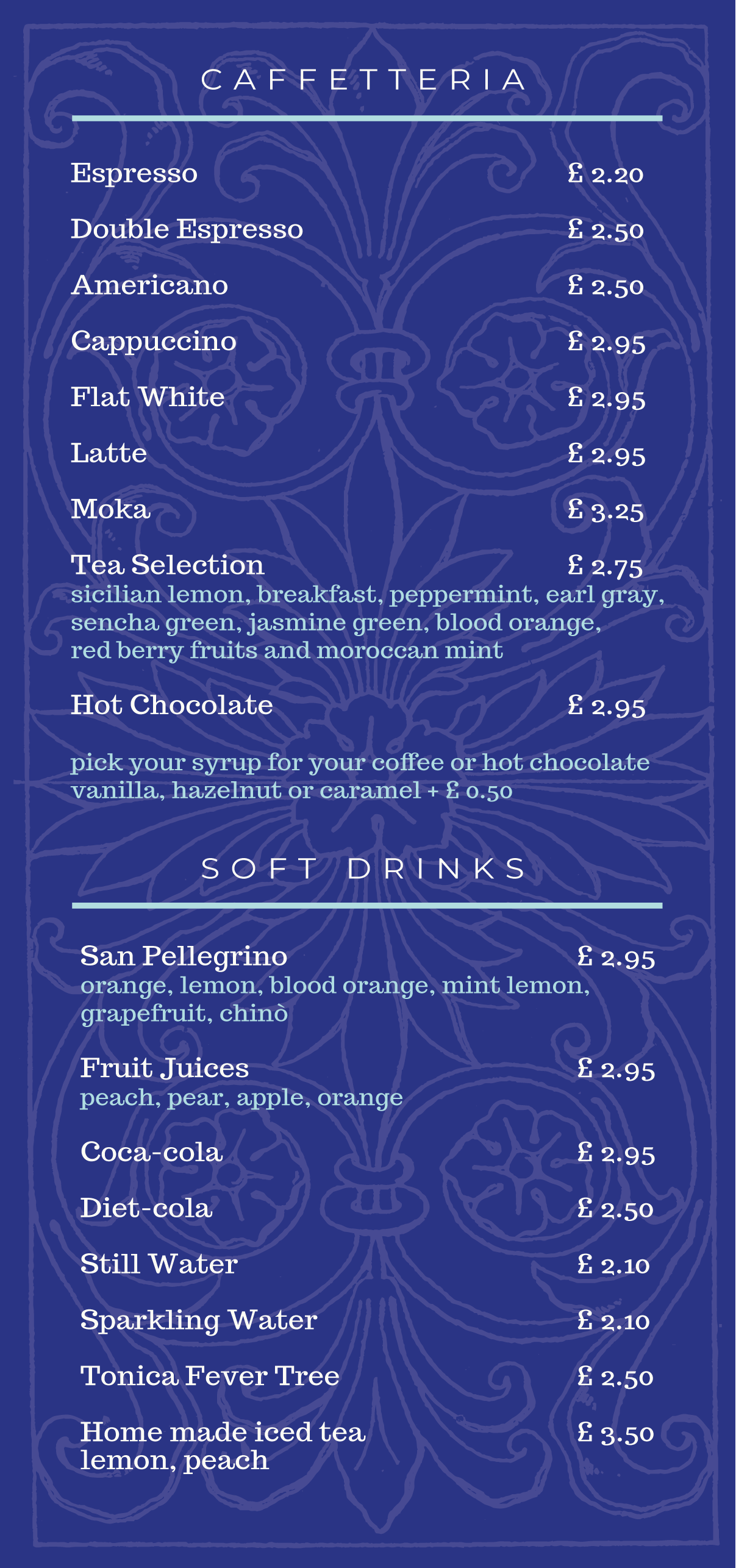 CAFFETTERIA

Espresso £ 2.20

Double Espresso £ 2.50

Americano £ 2.50

Cappuccino £ 2.95

Flat White £ 2.95

Latte £ 2.95

Moka £ 3.25

Tea Selection £ 2.75
sicilian lemon, breakfast, peppermint, earl gray, sencha green, jasmine green, blood orange, red berry fruits and moroccan mint

Hot Chocolate £ 2.95

pick your syrup for your coffee or hot chocolate
vanilla, hazelnut or caramel + £ 0.50

SOFT DRINKS

San Pellegrino £ 2.95
orange, lemon, blood orange, mint lemon, grapefruit, chinò

Fruit Juices £ 2.95
peach, pear, apple, orange

Coca-cola £ 2.95

Diet-cola £ 2.50

Still Water £ 2.10

Sparkling Water £ 2.10

Tonica Fever Tree £ 2.50

Home made iced tea £ 3.50
lemon, peach